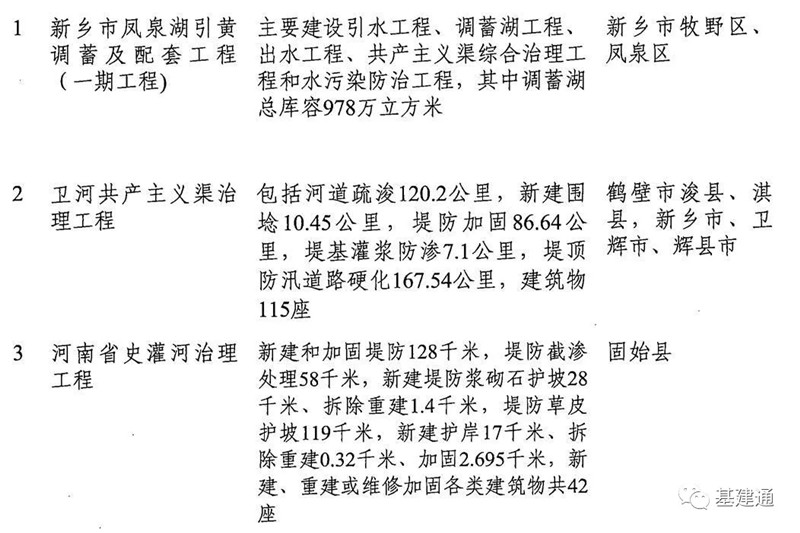 | 1 | 新乡市凤泉湖引黄调蓄及配套工程（一期工程) | 主要建设引水工程、调蓄湖工程、出水工程、共产主义渠综合治理工程和水污染防治工程，其中调蓄湖总库容978万立方米 | 新乡市牧野区、凤泉区 |
|---|---|---|---|
| 2 | 卫河共产主义渠治理工程 | 包括河道疏浚120.2公里，新建围埝10.45公里，堤防加固86.64公里，堤基灌浆防渗7.1公里，堤顶防汛道路硬化167.54公里，建筑物115座 | 鹤壁市浚县、淇县，新乡市、卫辉市、辉县市 |
| 3 | 河南省史灌河治理工程 | 新建和加固堤防128千米，堤防截渗处理58千米，新建堤防浆砌石护坡28千米、拆除重建1.4千米，堤防草皮护坡119千米，新建护岸17千米、拆除重建0.32千米、加固2.695千米，新建、重建或维修加固各类建筑物共42座 | 固始县 |

基建通